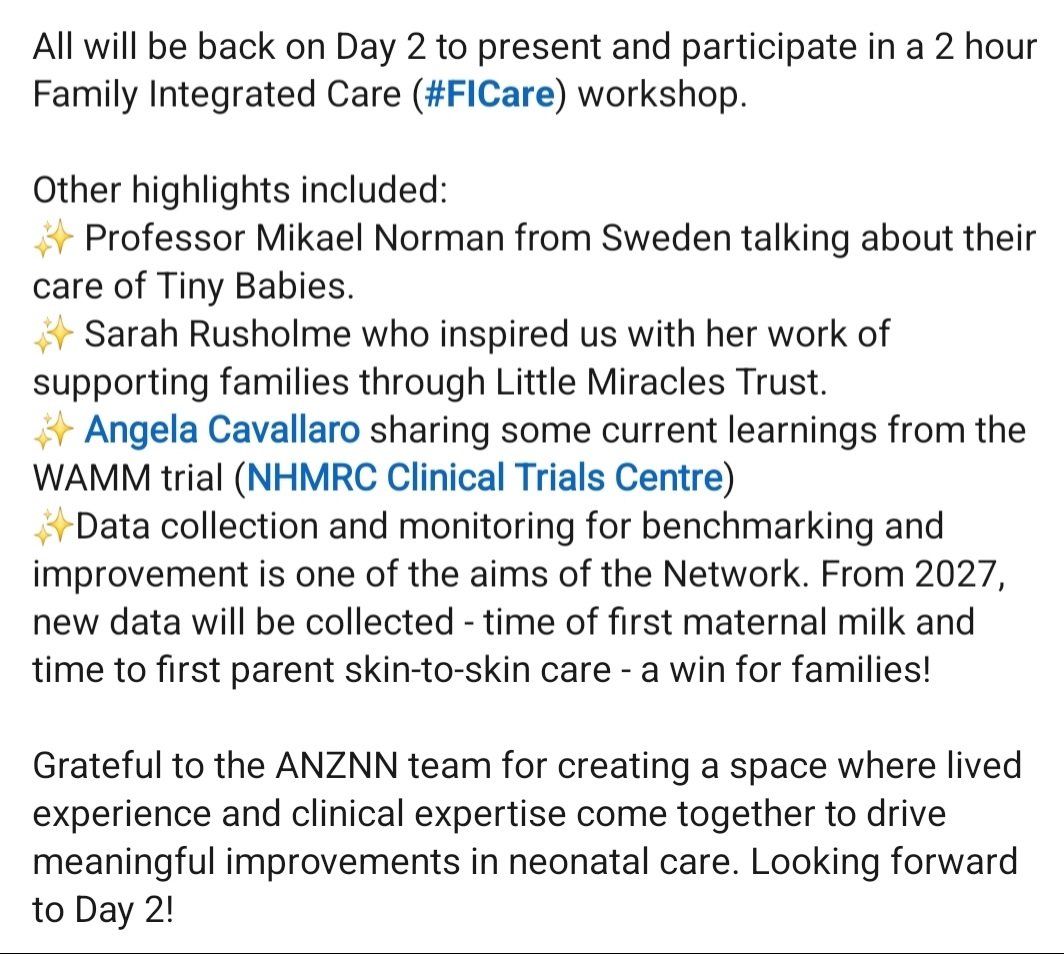 All will be back on Day 2 to present and participate in a 2 hour Family Integrated Care (#FICare) workshop.

Other highlights included:
✨ Professor Mikael Norman from Sweden talking about their care of Tiny Babies.
✨ Sarah Rusholme who inspired us with her work of supporting families through Little Miracles Trust.
✨ Angela Cavallaro sharing some current learnings from the WAMM trial (NHMRC Clinical Trials Centre)
✨Data collection and monitoring for benchmarking and improvement is one of the aims of the Network. From 2027, new data will be collected - time of first maternal milk and time to first parent skin-to-skin care - a win for families!

Grateful to the ANZNN team for creating a space where lived experience and clinical expertise come together to drive meaningful improvements in neonatal care. Looking forward to Day 2!